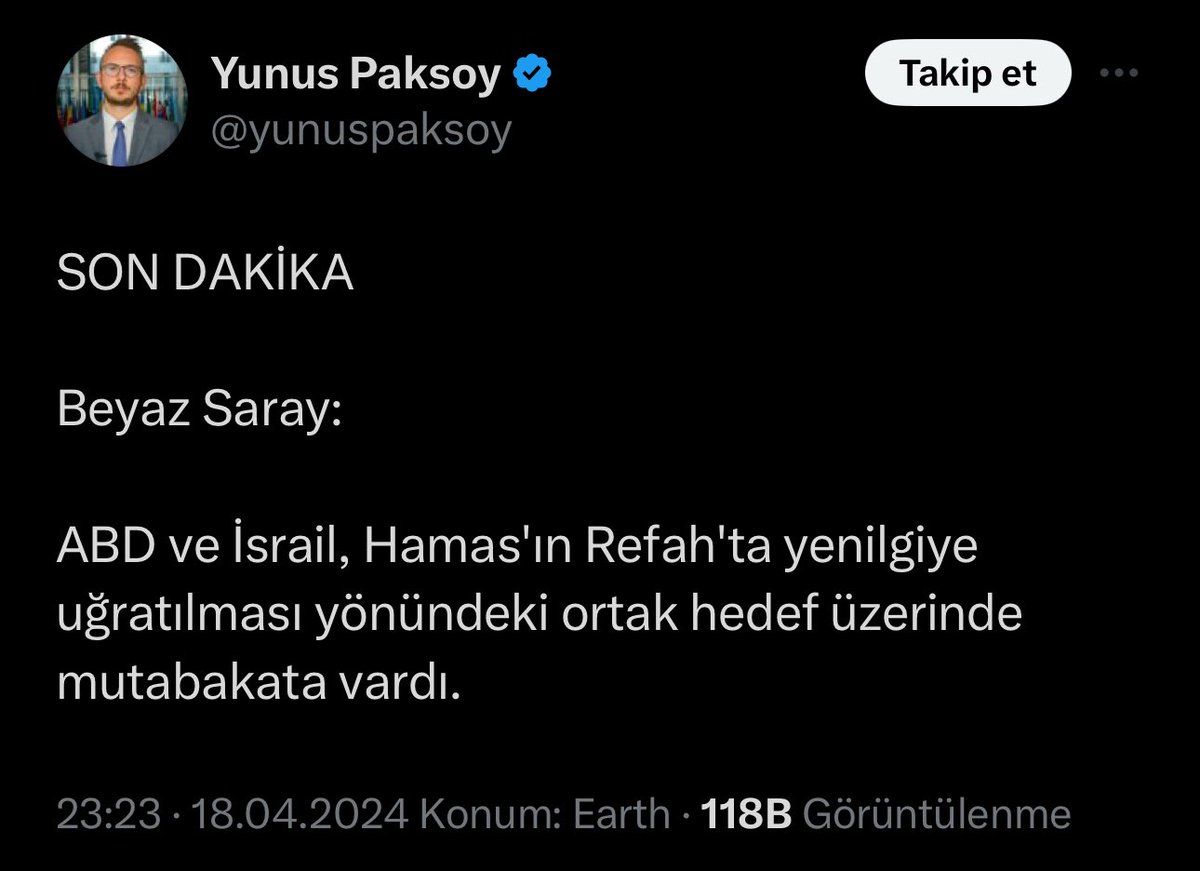 Yunus Paksoy
@yunuspaksoy

Takip et

SON DAKİKA

Beyaz Saray:

ABD ve İsrail, Hamas'ın Refah'ta yenilgiye uğratılması yönündeki ortak hedef üzerinde mutabakata vardı.

23:23 · 18.04.2024 Konum: Earth · 118B Görüntülenme